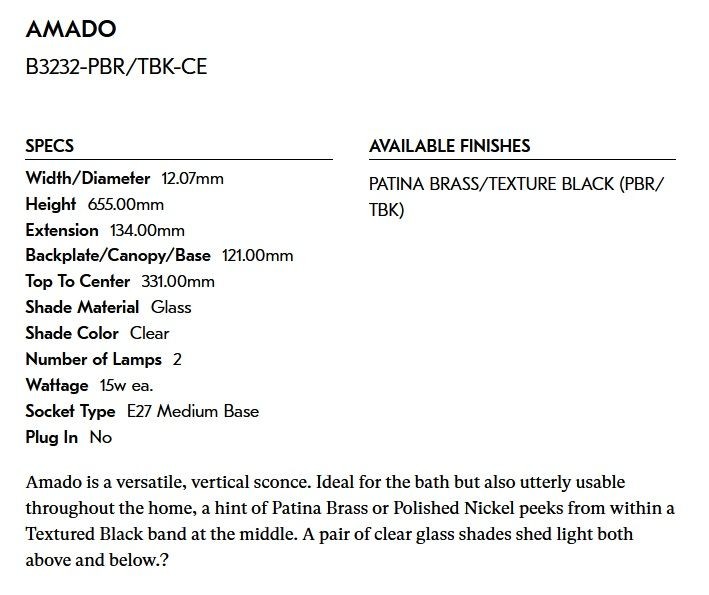 AMADO

B3232-PBR/TBK-CE

SPECS

Width/Diameter 12.07mm
Height 655.00mm
Extension 134.00mm
Backplate/Canopy/Base 121.00mm
Top To Center 331.00mm
Shade Material Glass
Shade Color Clear
Number of Lamps 2
Wattage 15w ea.
Socket Type E27 Medium Base
Plug In No

AVAILABLE FINISHES

PATINA BRASS/TEXTURE BLACK (PBR/TBK)

Amado is a versatile, vertical sconce. Ideal for the bath but also utterly usable throughout the home, a hint of Patina Brass or Polished Nickel peeks from within a Textured Black band at the middle. A pair of clear glass shades shed light both above and below.?